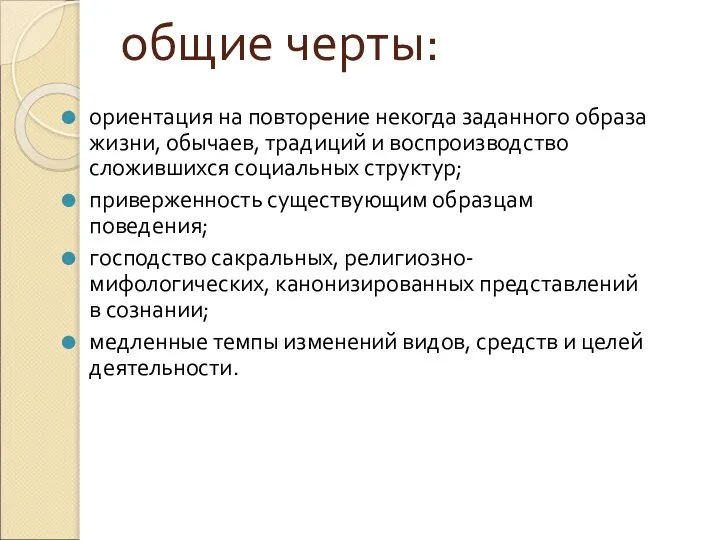 общие черты:

ориентация на повторение некогда заданного образа жизни, обычаев, традиций и воспроизводство сложившихся социальных структур;

приверженность существующим образцам поведения;

господство сакральных, религиозно-мифологических, канонизированных представлений в сознании;

медленные темпы изменений видов, средств и целей деятельности.